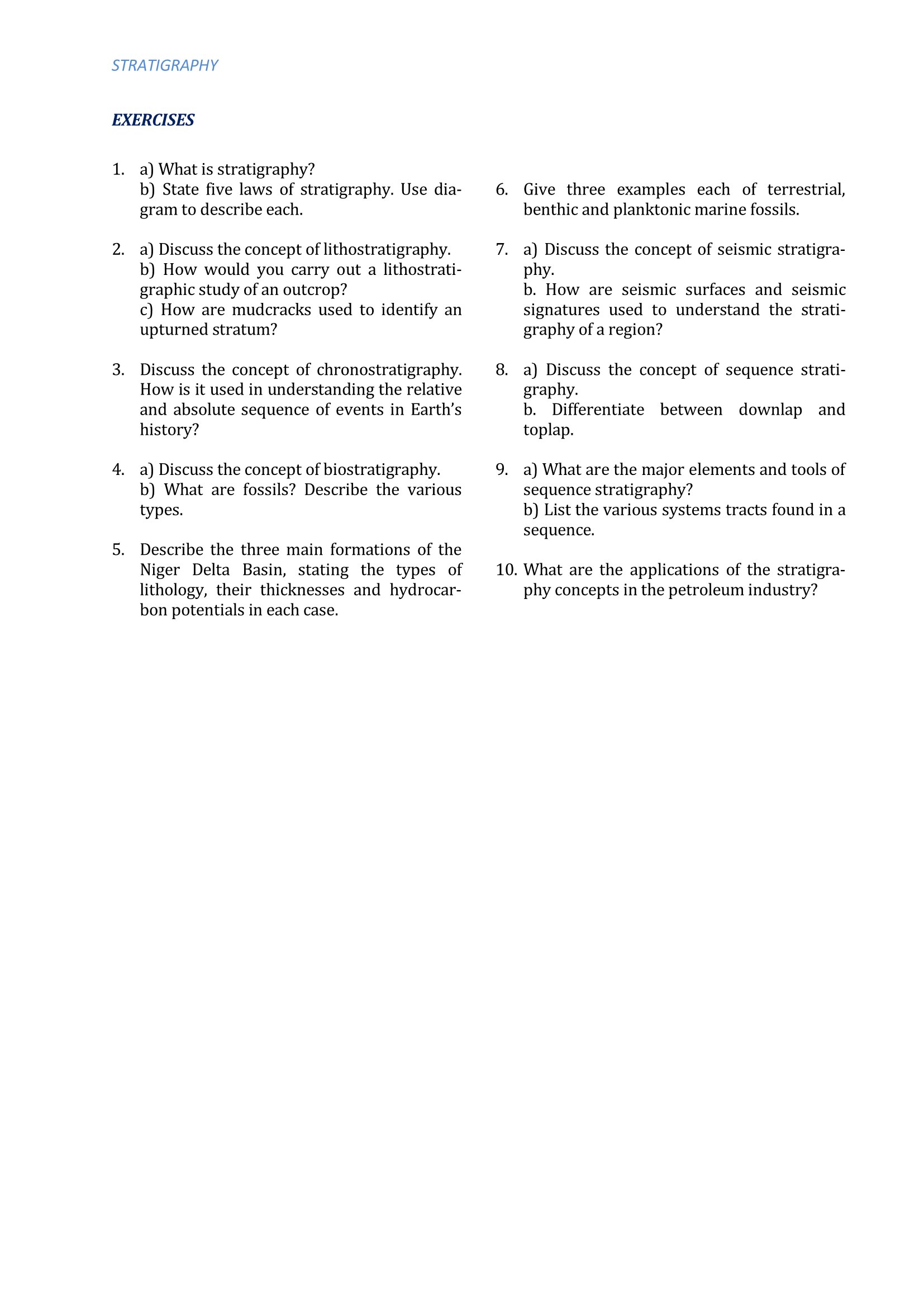 STRATIGRAPHY

EXERCISES

1. a) What is stratigraphy?
b) State five laws of stratigraphy. Use diagram to describe each.

2. a) Discuss the concept of lithostratigraphy.
b) How would you carry out a lithostratigraphic study of an outcrop?
c) How are mudcracks used to identify an upturned stratum?

3. Discuss the concept of chronostratigraphy. How is it used in understanding the relative and absolute sequence of events in Earth's history?

4. a) Discuss the concept of biostratigraphy.
b) What are fossils? Describe the various types.

5. Describe the three main formations of the Niger Delta Basin, stating the types of lithology, their thicknesses and hydrocarbon potentials in each case.

6. Give three examples each of terrestrial, benthic and planktonic marine fossils.

7. a) Discuss the concept of seismic stratigraphy.
b. How are seismic surfaces and seismic signatures used to understand the stratigraphy of a region?

8. a) Discuss the concept of sequence stratigraphy.
b. Differentiate between downlap and toplap.

9. a) What are the major elements and tools of sequence stratigraphy?
b) List the various systems tracts found in a sequence.

10. What are the applications of the stratigraphy concepts in the petroleum industry?